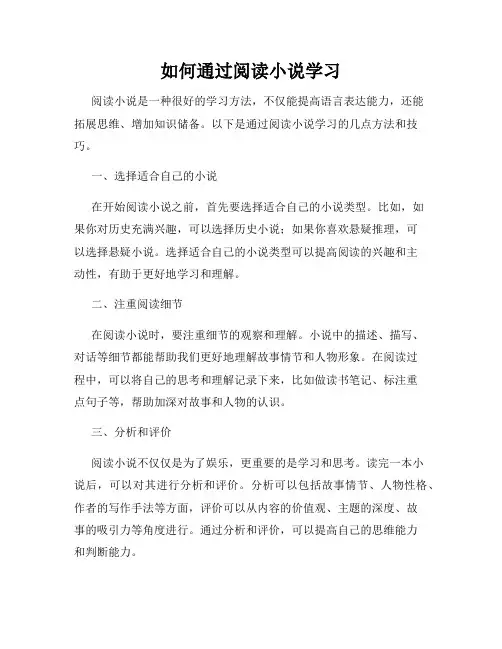 如何通过阅读小说学习

阅读小说是一种很好的学习方法，不仅能提高语言表达能力，还能拓展思维、增加知识储备。以下是通过阅读小说学习的几点方法和技巧。

一、选择适合自己的小说

在开始阅读小说之前，首先要选择适合自己的小说类型。比如，如果你对历史充满兴趣，可以选择历史小说；如果你喜欢悬疑推理，可以选择悬疑小说。选择适合自己的小说类型可以提高阅读的兴趣和主动性，有助于更好地学习和理解。

二、注重阅读细节

在阅读小说时，要注重细节的观察和理解。小说中的描述、描写、对话等细节都能帮助我们更好地理解故事情节和人物形象。在阅读过程中，可以将自己的思考和理解记录下来，比如做读书笔记、标注重点句子等，帮助加深对故事和人物的认识。

三、分析和评价

阅读小说不仅仅是为了娱乐，更重要的是学习和思考。读完一本小说后，可以对其进行分析和评价。分析可以包括故事情节、人物性格、作者的写作手法等方面，评价可以从内容的价值观、主题的深度、故事的吸引力等角度进行。通过分析和评价，可以提高自己的思维能力和判断能力。